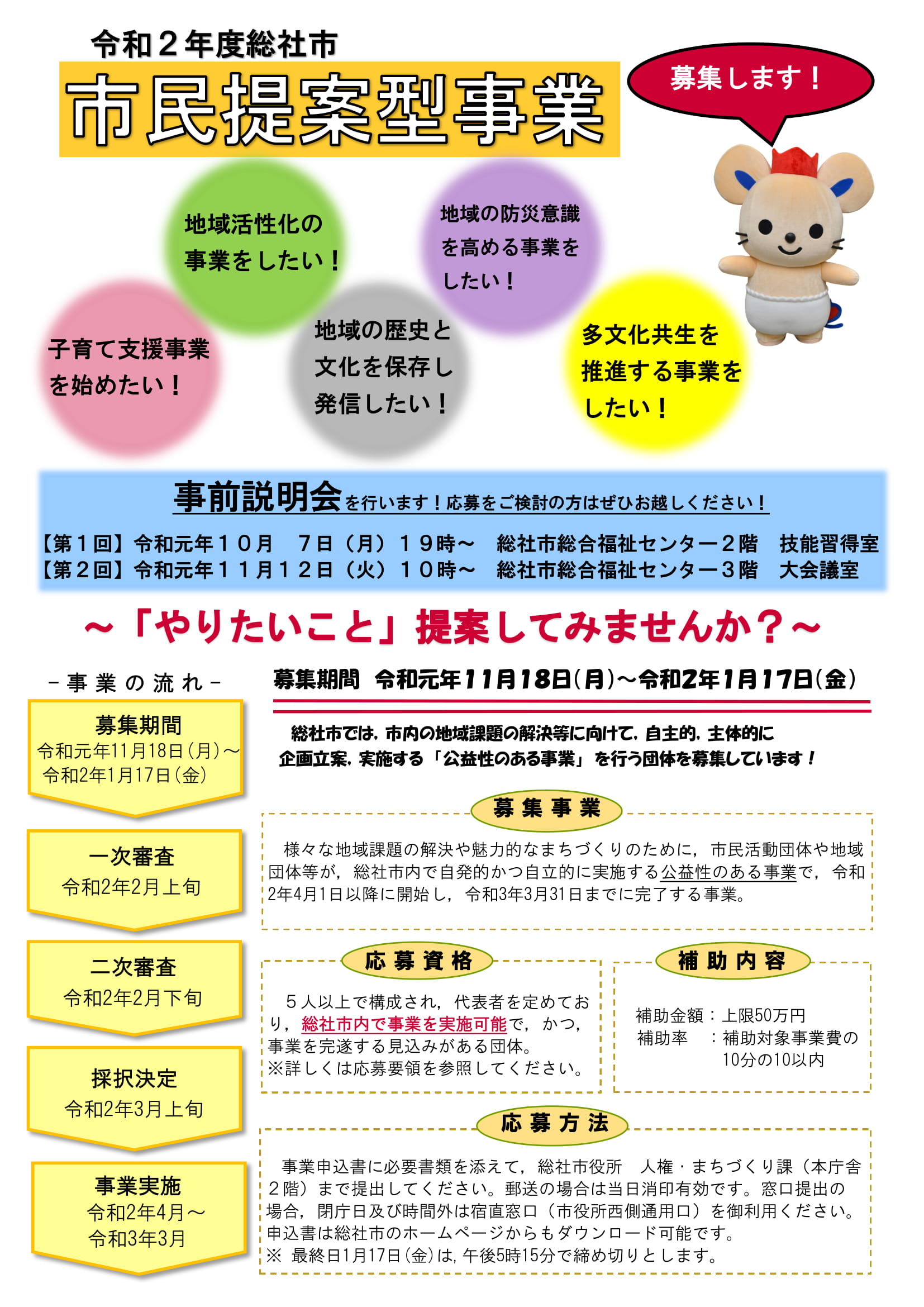 令和２年度総社市
市民提案型事業

募集します！

地域活性化の事業をしたい！

地域の防災意識を高める事業をしたい！

子育て支援事業を始めたい！

地域の歴史と文化を保存し発信したい！

多文化共生を推進する事業をしたい！

事前説明会を行います！応募をご検討の方はぜひお越しください！
【第１回】令和元年１０月　７日（月）１９時～　総社市総合福祉センター２階　技能習得室
【第２回】令和元年１１月１２日（火）１０時～　総社市総合福祉センター３階　大会議室

～「やりたいこと」提案してみませんか？～

－事業の流れ－

募集期間
令和元年11月18日(月)～
令和2年1月17日(金)

一次審査
令和2年2月上旬

二次審査
令和2年2月下旬

採択決定
令和2年3月上旬

事業実施
令和2年4月～
令和3年3月

募集期間　令和元年11月18日(月)～令和2年1月17日(金)

総社市では，市内の地域課題の解決等に向けて，自主的，主体的に企画立案，実施する「公益性のある事業」を行う団体を募集しています！

募集事業

様々な地域課題の解決や魅力的なまちづくりのために，市民活動団体や地域団体等が，総社市内で自発的かつ自立的に実施する公益性のある事業で，令和2年4月1日以降に開始し，令和3年3月31日までに完了する事業。

応募資格

５人以上で構成され，代表者を定めており，総社市内で事業を実施可能で，かつ，事業を完遂する見込みがある団体。
※詳しくは応募要領を参照してください。

補助内容

補助金額：上限50万円
補助率　：補助対象事業費の10分の10以内

応募方法

事業申込書に必要書類を添えて，総社市役所　人権・まちづくり課（本庁舎２階）まで提出してください。郵送の場合は当日消印有効です。窓口提出の場合，閉庁日及び時間外は宿直窓口（市役所西側通用口）を御利用ください。
申込書は総社市のホームページからもダウンロード可能です。
※ 最終日1月17日(金)は，午後5時15分で締め切りとします。